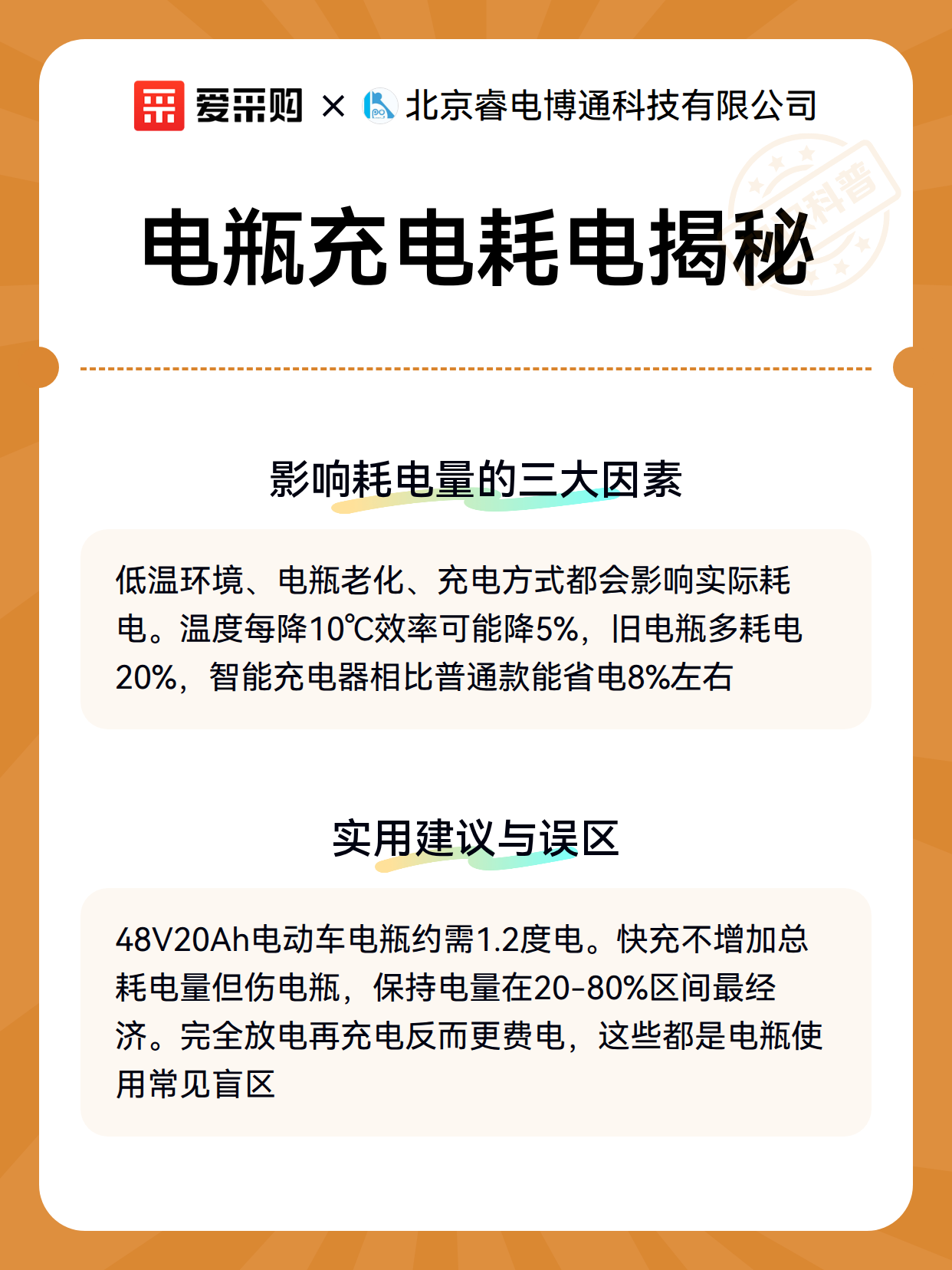 爱采购 × 北京睿电博通科技有限公司

科普

电瓶充电耗电揭秘

影响耗电量的三大因素

低温环境、电瓶老化、充电方式都会影响实际耗电。温度每降10℃效率可能降5%，旧电瓶多耗电20%，智能充电器相比普通款能省电8%左右

实用建议与误区

48V20Ah电动车电瓶约需1.2度电。快充不增加总耗电量但伤电瓶，保持电量在20-80%区间最经济。完全放电再充电反而更费电，这些都是电瓶使用常见盲区